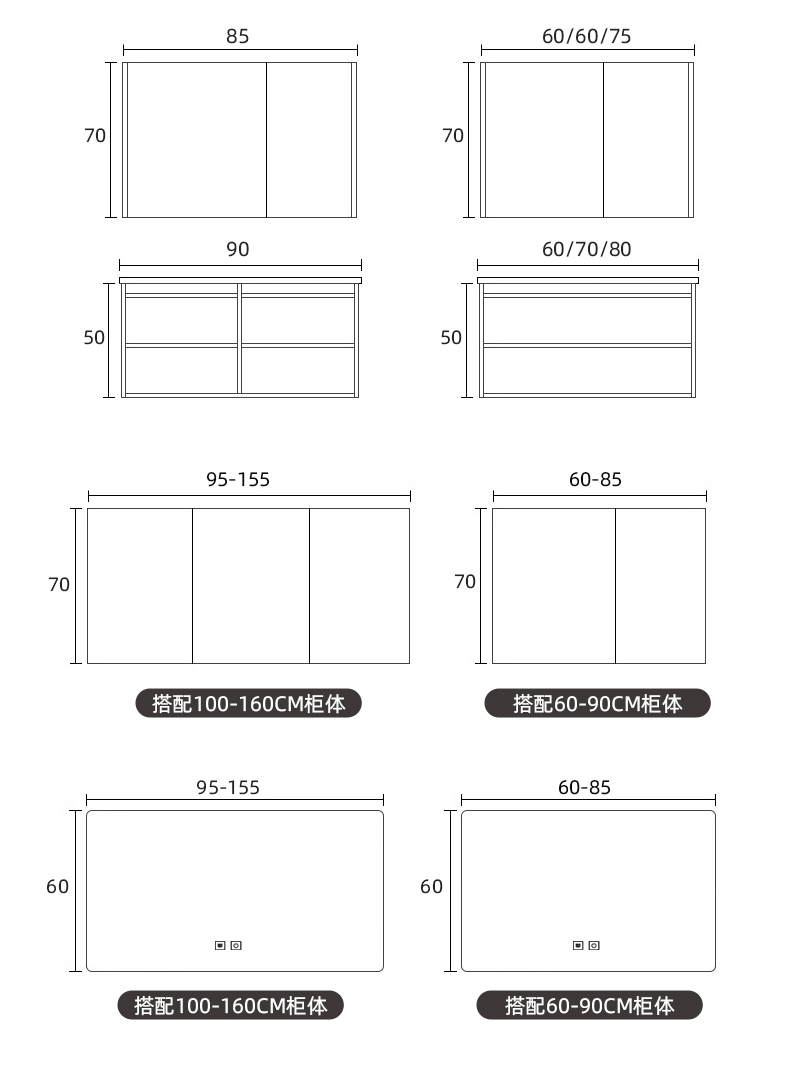 85
70

60/60/75
70

90
50

60/70/80
50

95-155
70

60-85
70

搭配100-160CM柜体

搭配60-90CM柜体

95-155
60

60-85
60

搭配100-160CM柜体

搭配60-90CM柜体